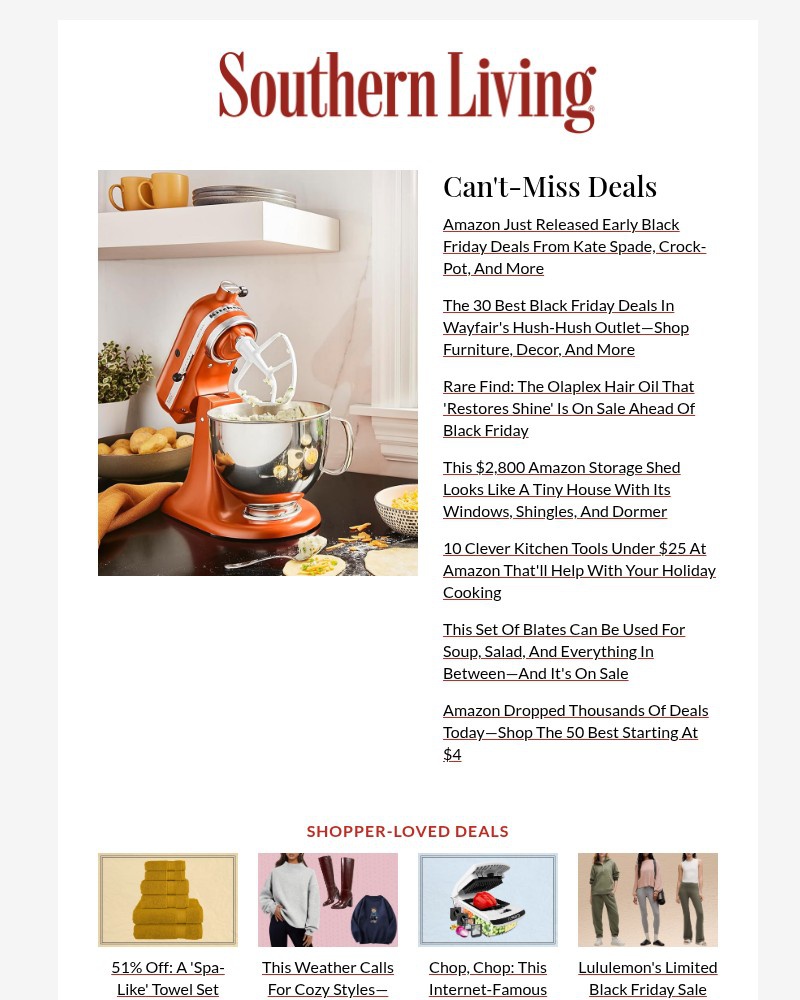 Southern Living

Can't-Miss Deals

Amazon Just Released Early Black Friday Deals From Kate Spade, Crock-Pot, And More

The 30 Best Black Friday Deals In Wayfair's Hush-Hush Outlet—Shop Furniture, Decor, And More

Rare Find: The Olaplex Hair Oil That 'Restores Shine' Is On Sale Ahead Of Black Friday

This $2,800 Amazon Storage Shed Looks Like A Tiny House With Its Windows, Shingles, And Dormer

10 Clever Kitchen Tools Under $25 At Amazon That'll Help With Your Holiday Cooking

This Set Of Blates Can Be Used For Soup, Salad, And Everything In Between—And It's On Sale

Amazon Dropped Thousands Of Deals Today—Shop The 50 Best Starting At $4

SHOPPER-LOVED DEALS

51% Off: A 'Spa-Like' Towel Set

This Weather Calls For Cozy Styles—

Chop, Chop: This Internet-Famous

Lululemon's Limited Black Friday Sale